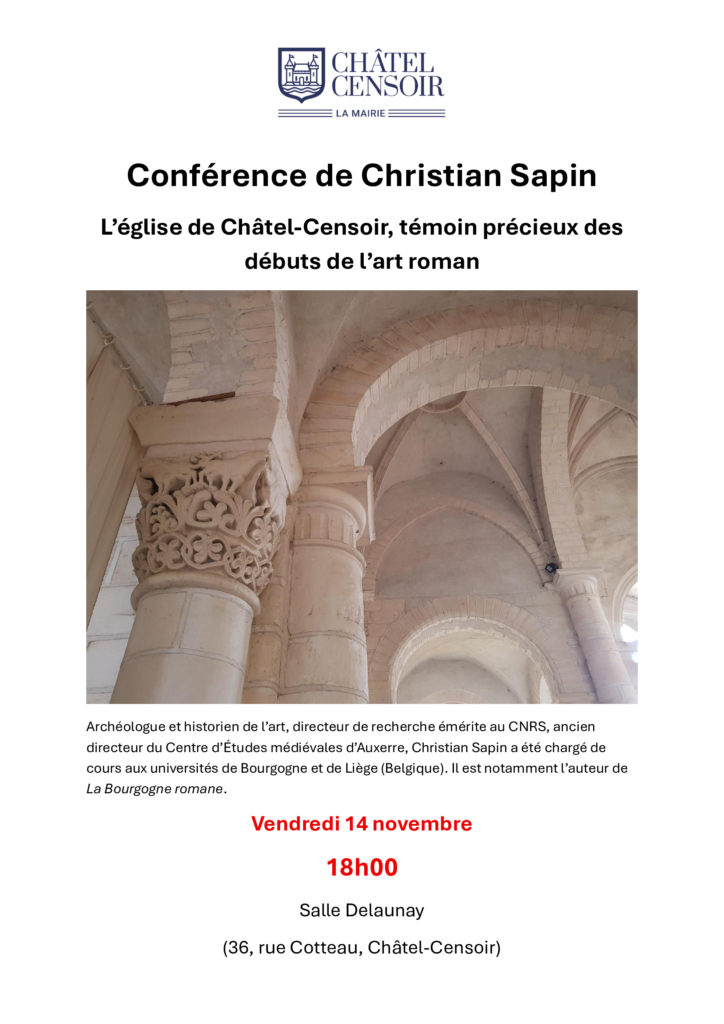 CHÂTEL
CENSOIR
LA MAIRIE

Conférence de Christian Sapin

L'église de Châtel-Censoir, témoin précieux des débuts de l'art roman

Archéologue et historien de l'art, directeur de recherche émérite au CNRS, ancien directeur du Centre d'Études médiévales d'Auxerre, Christian Sapin a été chargé de cours aux universités de Bourgogne et de Liège (Belgique). Il est notamment l'auteur de La Bourgogne romane.

Vendredi 14 novembre

18h00

Salle Delaunay

(36, rue Cotteau, Châtel-Censoir)